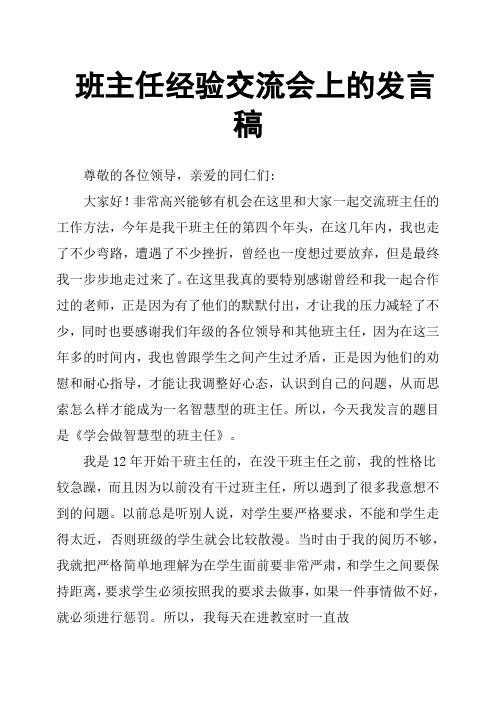 班主任经验交流会上的发言稿

尊敬的各位领导，亲爱的同仁们：

大家好！非常高兴能够有机会在这里和大家一起交流班主任的工作方法，今年是我干班主任的第四个年头，在这几年内，我也走了不少弯路，遭遇了不少挫折，曾经也一度想过要放弃，但是最终我一步步地走过来了。在这里我真的要特别感谢曾经和我一起合作过的老师，正是因为有了他们的默默付出，才让我的压力减轻了不少，同时也要感谢我们年级的各位领导和其他班主任，因为在这三年多的时间内，我也曾跟学生之间产生过矛盾，正是因为他们的劝慰和耐心指导，才能让我调整好心态，认识到自己的问题，从而思索怎么样才能成为一名智慧型的班主任。所以，今天我发言的题目是《学会做智慧型的班主任》。

我是12年开始干班主任的，在没干班主任之前，我的性格比较急躁，而且因为以前没有干过班主任，所以遇到了很多我意想不到的问题。以前总是听别人说，对学生要严格要求，不能和学生走得太近，否则班级的学生就会比较散漫。当时由于我的阅历不够，我就把严格简单地理解为在学生面前要非常严肃，和学生之间要保持距离，要求学生必须按照我的要求去做事，如果一件事情做不好，就必须进行惩罚。所以，我每天在进教室时一直故